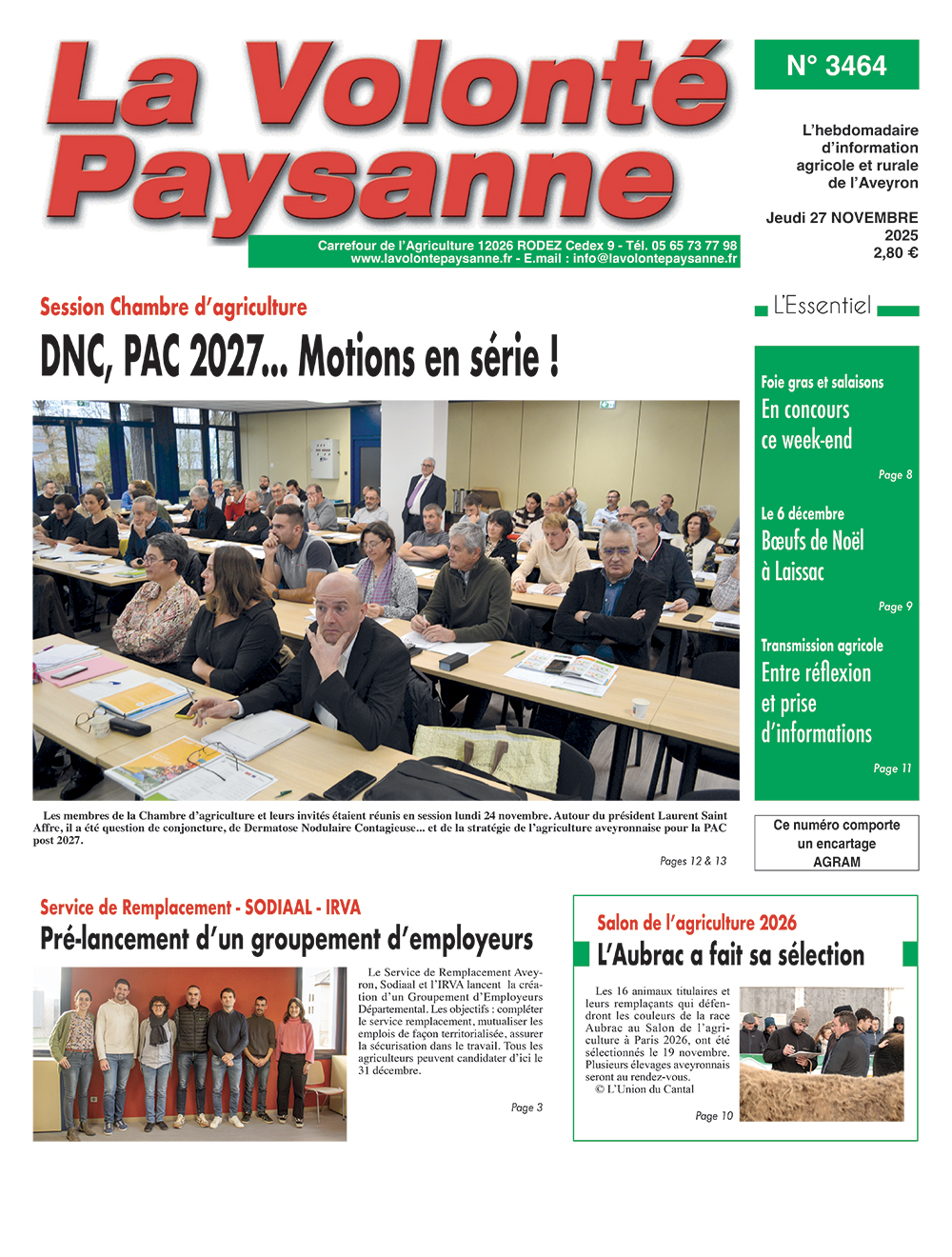 La Volonté Paysanne

Carrefour de l'Agriculture 12026 RODEZ Cedex 9 - Tél. 05 65 73 77 98
www.lavolontepaysanne.fr - E.mail : info@lavolontepaysanne.fr

N° 3464

L'hebdomadaire d'information agricole et rurale de l'Aveyron

Jeudi 27 NOVEMBRE 2025
2,80 €

Session Chambre d'agriculture
DNC, PAC 2027... Motions en série !

Les membres de la Chambre d'agriculture et leurs invités étaient réunis en session lundi 24 novembre. Autour du président Laurent Saint Affre, il a été question de conjoncture, de Dermatose Nodulaire Contagieuse... et de la stratégie de l'agriculture aveyronnaise pour la PAC post 2027.

Pages 12 & 13

L'Essentiel

Foie gras et salaisons
En concours ce week-end
Page 8

Le 6 décembre
Bœufs de Noël à Laissac
Page 9

Transmission agricole
Entre réflexion et prise d'informations
Page 11

Ce numéro comporte un encartage AGRAM

Service de Remplacement - SODIAAL - IRVA
Pré-lancement d'un groupement d'employeurs

Le Service de Remplacement Aveyron, Sodiaal et l'IRVA lancent la création d'un Groupement d'Employeurs Départemental. Les objectifs : compléter le service remplacement, mutualiser les emplois de façon territorialisée, assurer la sécurisation dans le travail. Tous les agriculteurs peuvent candidater d'ici le 31 décembre.

Page 3

Salon de l'agriculture 2026
L'Aubrac a fait sa sélection

Les 16 animaux titulaires et leurs remplaçants qui défendront les couleurs de la race Aubrac au Salon de l'agriculture à Paris 2026, ont été sélectionnés le 19 novembre. Plusieurs élevages aveyronnais seront au rendez-vous.
© L'Union du Cantal

Page 10